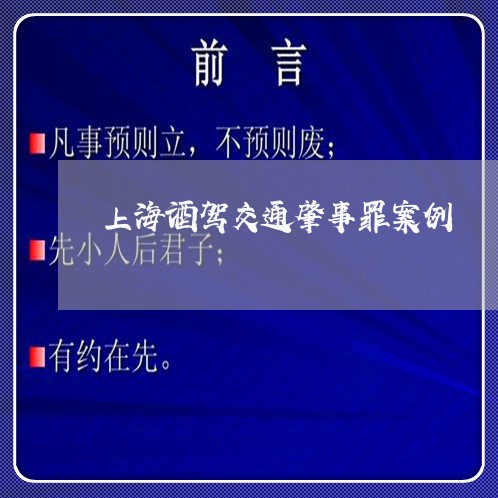 前　言

凡事预则立，不预则废；

上海酒驾交通肇事罪案例

先小人后君子；

有约在先。